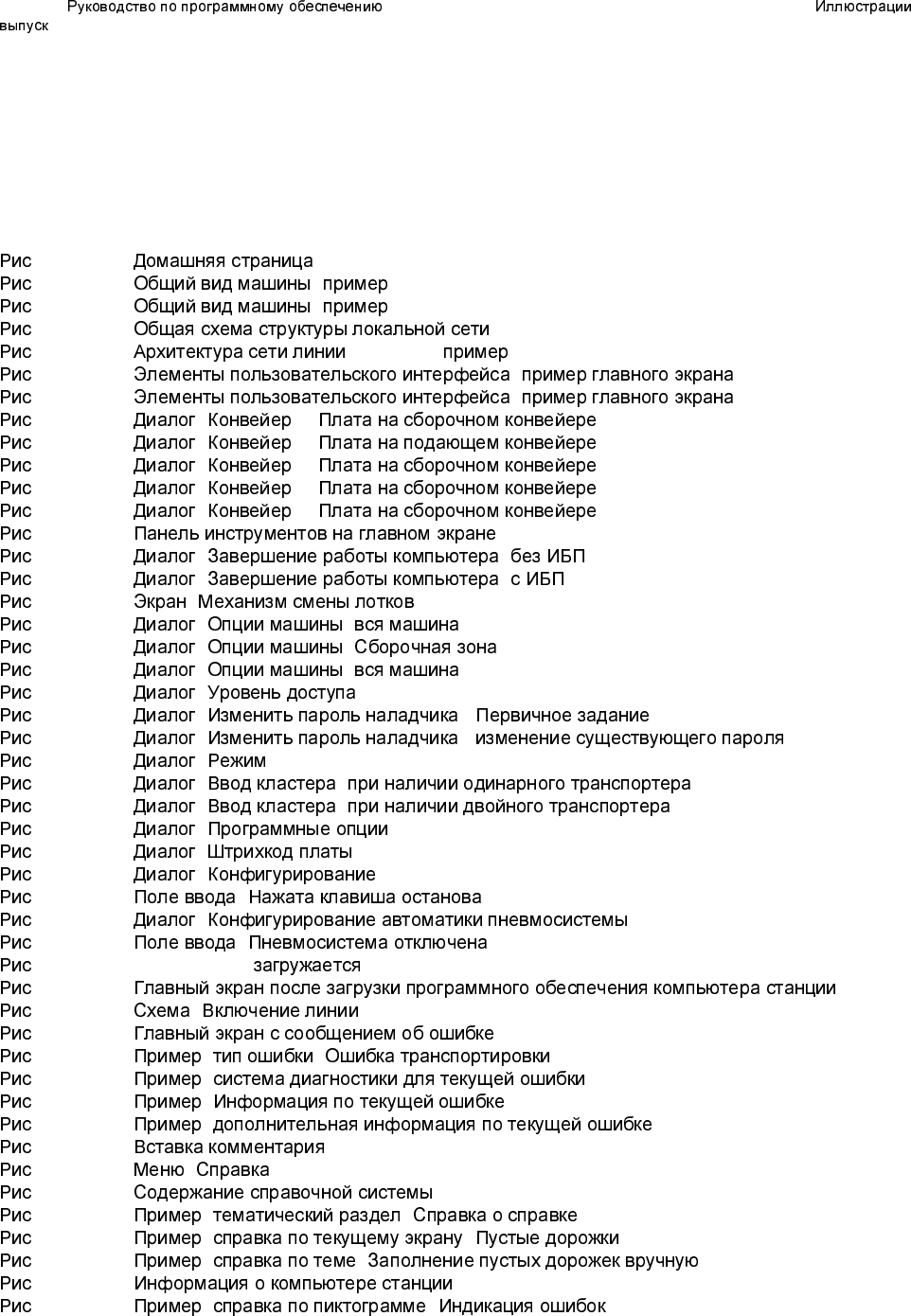 Руководство по программному обеспечению Иллюстрации
выпуск

Рис Домашняя страница
Рис Общий вид машины пример
Рис Общий вид машины пример
Рис Общая схема структуры локальной сети
Рис Архитектура сети линии пример
Рис Элементы пользовательского интерфейса пример главного экрана
Рис Элементы пользовательского интерфейса пример главного экрана
Рис Диалог Конвейер Плата на сборочном конвейере
Рис Диалог Конвейер Плата на подающем конвейере
Рис Диалог Конвейер Плата на сборочном конвейере
Рис Диалог Конвейер Плата на сборочном конвейере
Рис Диалог Конвейер Плата на сборочном конвейере
Рис Панель инструментов на главном экране
Рис Диалог Завершение работы компьютера без ИБП
Рис Диалог Завершение работы компьютера с ИБП
Рис Экран Механизм смены лотков
Рис Диалог Опции машины вся машина
Рис Диалог Опции машины Сборочная зона
Рис Диалог Опции машины вся машина
Рис Диалог Уровень доступа
Рис Диалог Изменить пароль наладчика Первичное задание
Рис Диалог Изменить пароль наладчика изменение существующего пароля
Рис Диалог Режим
Рис Диалог Ввод кластера при наличии одинарного транспортера
Рис Диалог Ввод кластера при наличии двойного транспортера
Рис Диалог Программные опции
Рис Диалог Штрихкод платы
Рис Диалог Конфигурирование
Рис Поле ввода Нажата клавиша останова
Рис Диалог Конфигурирование автоматики пневмосистемы
Рис Поле ввода Пневмосистема отключена
Рис загружается
Рис Главный экран после загрузки программного обеспечения компьютера станции
Рис Схема Включение линии
Рис Главный экран с сообщением об ошибке
Рис Пример тип ошибки Ошибка транспортировки
Рис Пример система диагностики для текущей ошибки
Рис Пример Информация по текущей ошибке
Рис Пример дополнительная информация по текущей ошибке
Рис Вставка комментария
Рис Меню Справка
Рис Содержание справочной системы
Рис Пример тематический раздел Справка о справке
Рис Пример справка по текущему экрану Пустые дорожки
Рис Пример справка по теме Заполнение пустых дорожек вручную
Рис Информация о компьютере станции
Рис Пример справка по пиктограмме Индикация ошибок